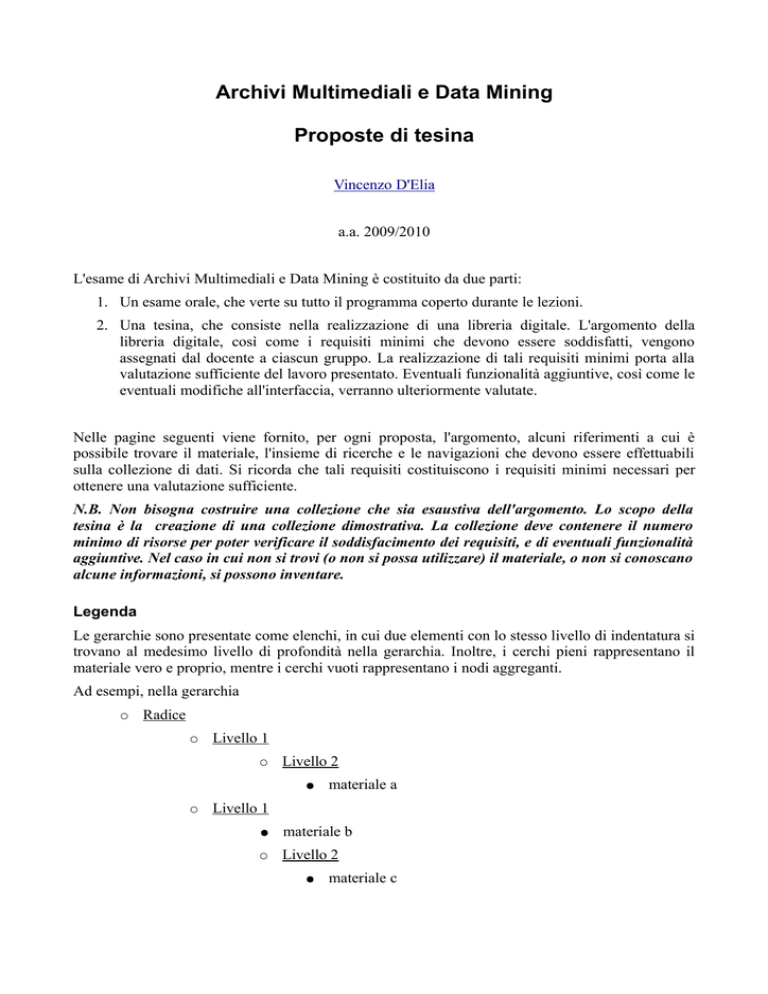 Archivi Multimediali e Data Mining

Proposte di tesina

Vincenzo D'Elia

a.a. 2009/2010

L'esame di Archivi Multimediali e Data Mining è costituito da due parti:

1. Un esame orale, che verte su tutto il programma coperto durante le lezioni.
2. Una tesina, che consiste nella realizzazione di una libreria digitale. L'argomento della libreria digitale, così come i requisiti minimi che devono essere soddisfatti, vengono assegnati dal docente a ciascun gruppo. La realizzazione di tali requisiti minimi porta alla valutazione sufficiente del lavoro presentato. Eventuali funzionalità aggiuntive, così come le eventuali modifiche all'interfaccia, verranno ulteriormente valutate.

Nelle pagine seguenti viene fornito, per ogni proposta, l'argomento, alcuni riferimenti a cui è possibile trovare il materiale, l'insieme di ricerche e le navigazioni che devono essere effettuabili sulla collezione di dati. Si ricorda che tali requisiti costituiscono i requisiti minimi necessari per ottenere una valutazione sufficiente.

N.B. Non bisogna costruire una collezione che sia esaustiva dell'argomento. Lo scopo della tesina è la creazione di una collezione dimostrativa. La collezione deve contenere il numero minimo di risorse per poter verificare il soddisfacimento dei requisiti, e di eventuali funzionalità aggiuntive. Nel caso in cui non si trovi (o non si possa utilizzare) il materiale, o non si conoscano alcune informazioni, si possono inventare.

Legenda

Le gerarchie sono presentate come elenchi, in cui due elementi con lo stesso livello di indentatura si trovano al medesimo livello di profondità nella gerarchia. Inoltre, i cerchi pieni rappresentano il materiale vero e proprio, mentre i cerchi vuoti rappresentano i nodi aggreganti.

Ad esempi, nella gerarchia

○ Radice
  ○ Livello 1
    ○ Livello 2
      ● materiale a
  ○ Livello 1
    ● materiale b
    ○ Livello 2
      ● materiale c